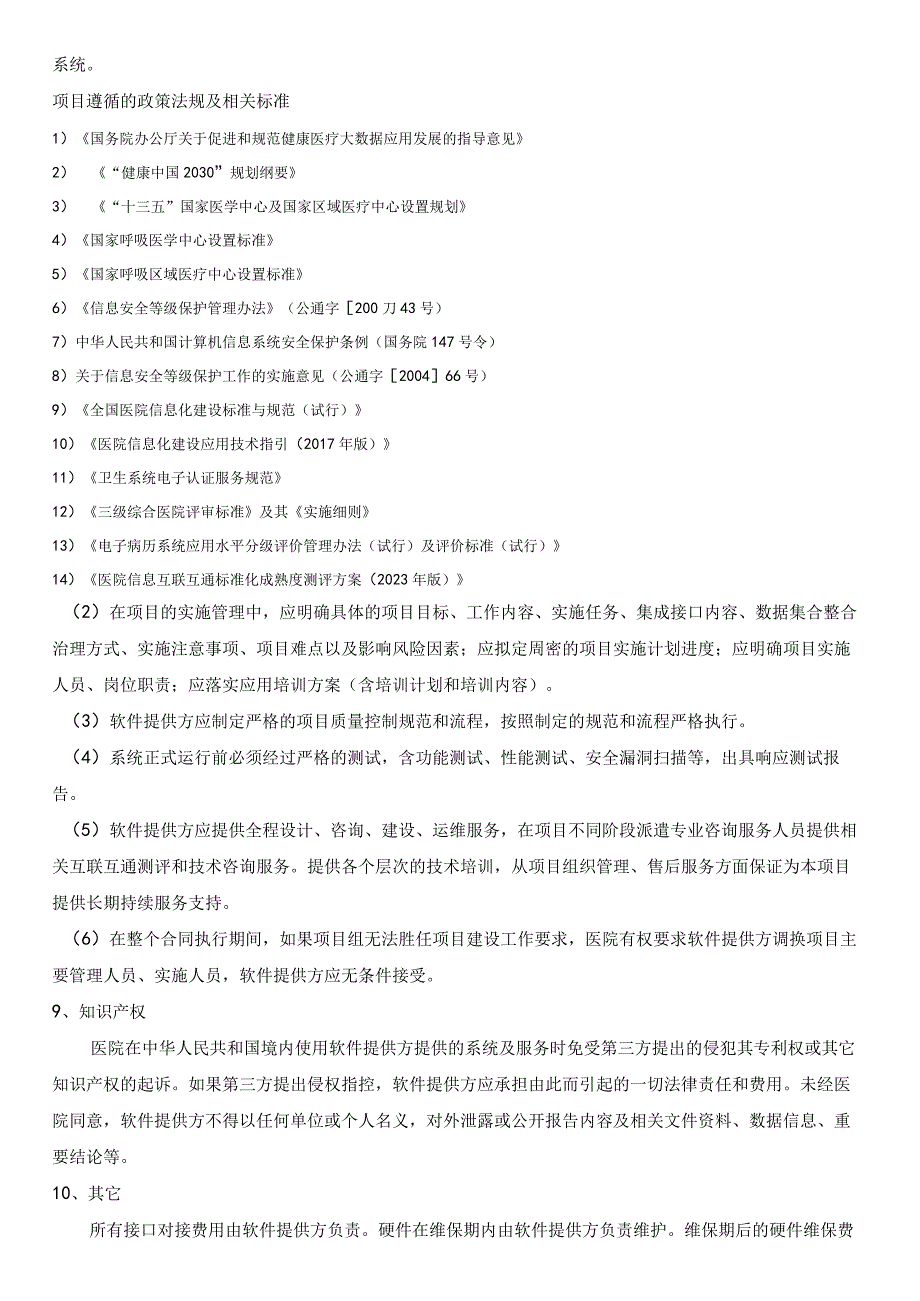 系统。

项目遵循的政策法规及相关标准

1）《国务院办公厅关于促进和规范健康医疗大数据应用发展的指导意见》

2）《“健康中国2030”规划纲要》

3）《“十三五”国家医学中心及国家区域医疗中心设置规划》

4）《国家呼吸医学中心设置标准》

5）《国家呼吸区域医疗中心设置标准》

6）《信息安全等级保护管理办法》（公通字［200刀43号）

7）中华人民共和国计算机信息系统安全保护条例（国务院147号令）

8）关于信息安全等级保护工作的实施意见（公通字［2004］66号）

9）《全国医院信息化建设标准与规范（试行）》

10）《医院信息化建设应用技术指引（2017年版）》

11）《卫生系统电子认证服务规范》

12）《三级综合医院评审标准》及其《实施细则》

13）《电子病历系统应用水平分级评价管理办法（试行）及评价标准（试行）》

14）《医院信息互联互通标准化成熟度测评方案（2023年版）》

（2）在项目的实施管理中，应明确具体的项目目标、工作内容、实施任务、集成接口内容、数据集合整合治理方式、实施注意事项、项目难点以及影响风险因素；应拟定周密的项目实施计划进度；应明确项目实施人员、岗位职责；应落实应用培训方案（含培训计划和培训内容）。

（3）软件提供方应制定严格的项目质量控制规范和流程，按照制定的规范和流程严格执行。

（4）系统正式运行前必须经过严格的测试，含功能测试、性能测试、安全漏洞扫描等，出具响应测试报告。

（5）软件提供方应提供全程设计、咨询、建设、运维服务，在项目不同阶段派遣专业咨询服务人员提供相关互联互通测评和技术咨询服务。提供各个层次的技术培训，从项目组织管理、售后服务方面保证为本项目提供长期持续服务支持。

（6）在整个合同执行期间，如果项目组无法胜任项目建设工作要求，医院有权要求软件提供方调换项目主要管理人员、实施人员，软件提供方应无条件接受。

9、知识产权

医院在中华人民共和国境内使用软件提供方提供的系统及服务时免受第三方提出的侵犯其专利权或其它知识产权的起诉。如果第三方提出侵权指控，软件提供方应承担由此而引起的一切法律责任和费用。未经医院同意，软件提供方不得以任何单位或个人名义，对外泄露或公开报告内容及相关文件资料、数据信息、重要结论等。

10、其它

所有接口对接费用由软件提供方负责。硬件在维保期内由软件提供方负责维护。维保期后的硬件维保费